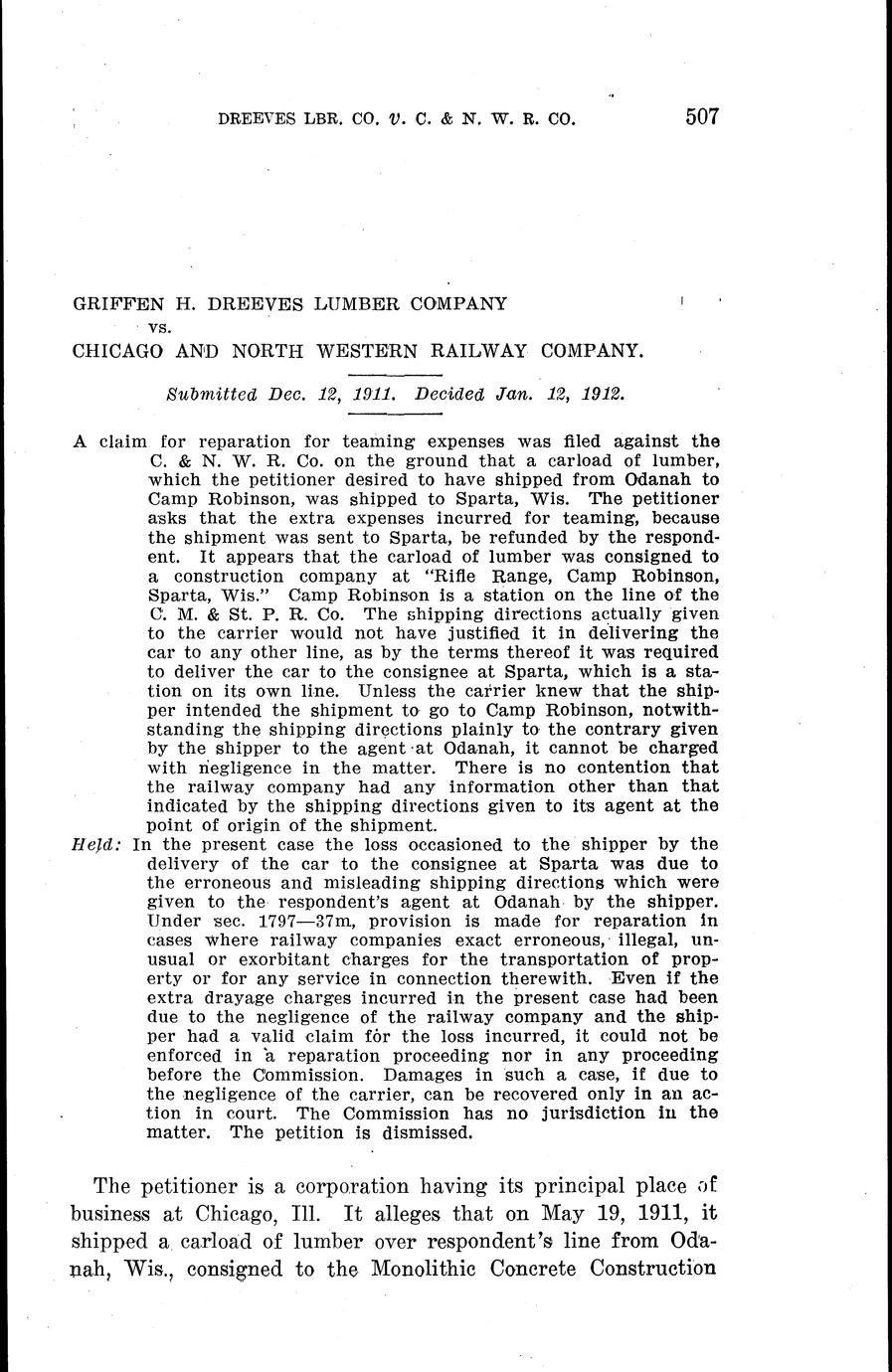 DREEVES LBR. CO. v. C. & N. W. R. CO. 507

GRIFFEN H. DREEVES LUMBER COMPANY
vs.
CHICAGO AND NORTH WESTERN RAILWAY COMPANY.

Submitted Dec. 12, 1911. Decided Jan. 12, 1912.

A claim for reparation for teaming expenses was filed against the C. & N. W. R. Co. on the ground that a carload of lumber, which the petitioner desired to have shipped from Odanah to Camp Robinson, was shipped to Sparta, Wis. The petitioner asks that the extra expenses incurred for teaming, because the shipment was sent to Sparta, be refunded by the respondent. It appears that the carload of lumber was consigned to a construction company at "Rifle Range, Camp Robinson, Sparta, Wis." Camp Robinson is a station on the line of the C. M. & St. P. R. Co. The shipping directions actually given to the carrier would not have justified it in delivering the car to any other line, as by the terms thereof it was required to deliver the car to the consignee at Sparta, which is a station on its own line. Unless the carrier knew that the shipper intended the shipment to go to Camp Robinson, notwithstanding the shipping directions plainly to the contrary given by the shipper to the agent at Odanah, it cannot be charged with negligence in the matter. There is no contention that the railway company had any information other than that indicated by the shipping directions given to its agent at the point of origin of the shipment.

Held: In the present case the loss occasioned to the shipper by the delivery of the car to the consignee at Sparta was due to the erroneous and misleading shipping directions which were given to the respondent's agent at Odanah by the shipper. Under sec. 1797—37m, provision is made for reparation in cases where railway companies exact erroneous, illegal, unusual or exorbitant charges for the transportation of property or for any service in connection therewith. Even if the extra drayage charges incurred in the present case had been due to the negligence of the railway company and the shipper had a valid claim for the loss incurred, it could not be enforced in a reparation proceeding nor in any proceeding before the Commission. Damages in such a case, if due to the negligence of the carrier, can be recovered only in an action in court. The Commission has no jurisdiction in the matter. The petition is dismissed.

The petitioner is a corporation having its principal place of business at Chicago, Ill. It alleges that on May 19, 1911, it shipped a carload of lumber over respondent's line from Odanah, Wis., consigned to the Monolithic Concrete Construction